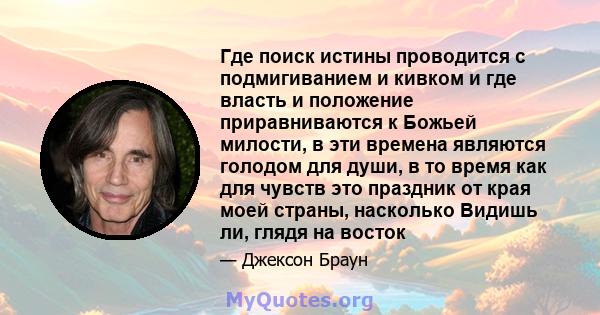 Где поиск истины проводится с подмигиванием и кивком и где власть и положение приравниваются к Божьей милости, в эти времена являются голодом для души, в то время как для чувств это праздник от края моей страны, насколько Видишь ли, глядя на восток

— Джексон Браун

MyQuotes.org